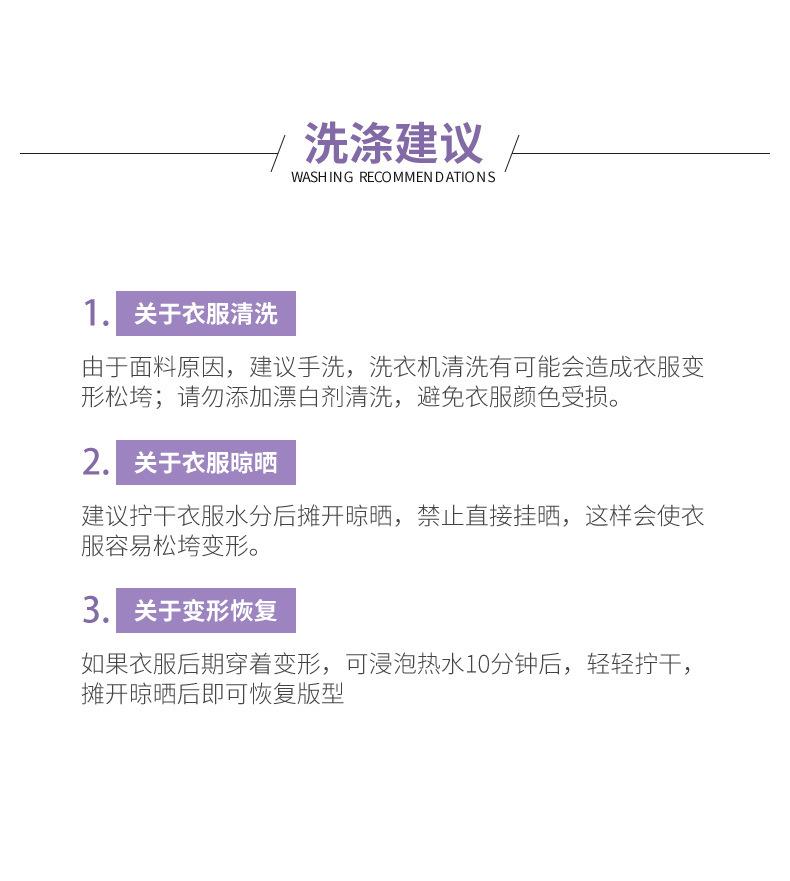 洗涤建议
WASHING RECOMMENDATIONS

1. 关于衣服清洗

由于面料原因，建议手洗，洗衣机清洗有可能会造成衣服变形松垮；请勿添加漂白剂清洗，避免衣服颜色受损。

2. 关于衣服晾晒

建议拧干衣服水分后摊开晾晒，禁止直接挂晒，这样会使衣服容易松垮变形。

3. 关于变形恢复

如果衣服后期穿着变形，可浸泡热水10分钟后，轻轻拧干，摊开晾晒后即可恢复版型